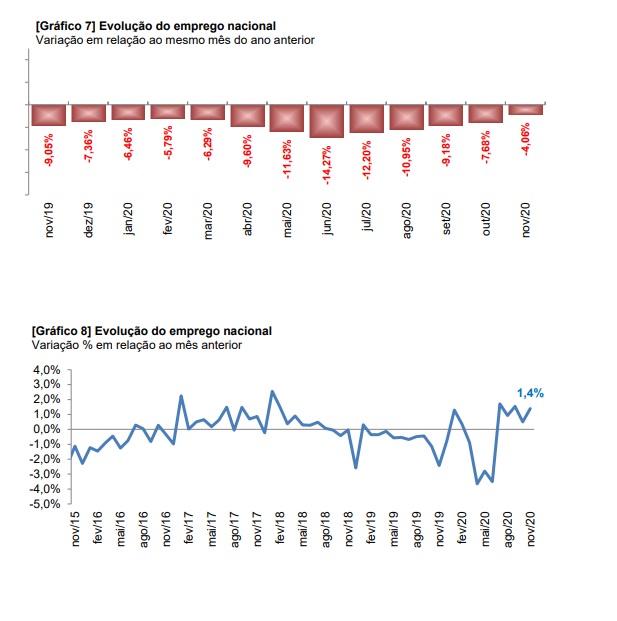 [Gráfico 7] Evolução do emprego nacional
Variação em relação ao mesmo mês do ano anterior

-9,05%
-7,36%
-6,46%
-5,79%
-6,29%
-9,60%
-11,63%
-14,27%
-12,20%
-10,95%
-9,18%
-7,68%
-4,06%

nov/19
dez/19
jan/20
fev/20
mar/20
abr/20
mai/20
jun/20
jul/20
ago/20
set/20
out/20
nov/20

[Gráfico 8] Evolução do emprego nacional
Variação % em relação ao mês anterior

4,0%
3,0%
2,0%
1,0%
0,0%
-1,0%
-2,0%
-3,0%
-4,0%
-5,0%

1,4%

nov/15
fev/16
mai/16
ago/16
nov/16
fev/17
mai/17
ago/17
nov/17
fev/18
mai/18
ago/18
nov/18
fev/19
mai/19
ago/19
nov/19
fev/20
mai/20
ago/20
nov/20